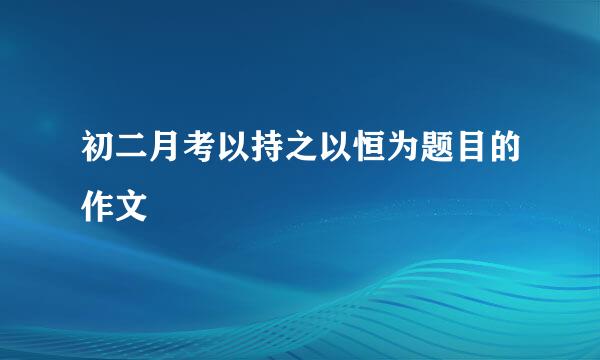 初二月考以持之以恒为题目的作文